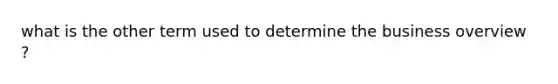 what is the other term used to determine the business overview ?